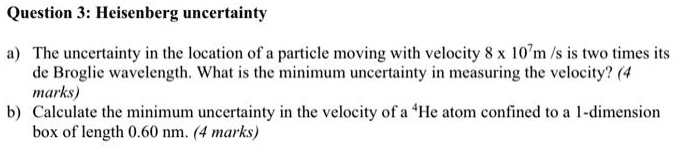 Question 3: Heisenberg uncertainty

a) The uncertainty in the location of a particle moving with velocity $8 \times 10^7$m /s is two times its de Broglie wavelength. What is the minimum uncertainty in measuring the velocity? (4 marks)

b) Calculate the minimum uncertainty in the velocity of a $^4$He atom confined to a 1-dimension box of length 0.60 nm. (4 marks)